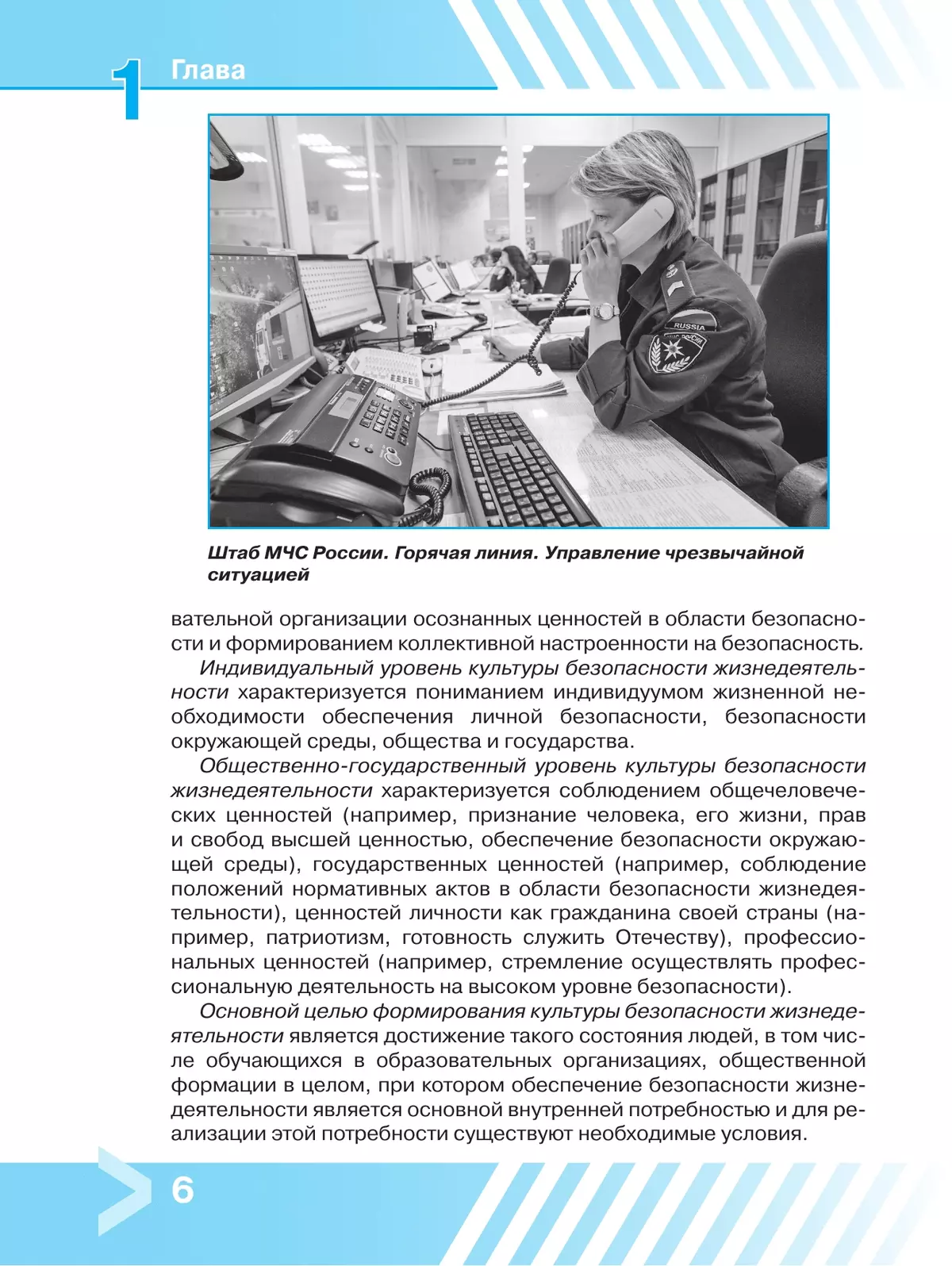 1 Глава

RUSSIA

Штаб МЧС России. Горячая линия. Управление чрезвычайной ситуацией

вательной организации осознанных ценностей в области безопасности и формированием коллективной настроенности на безопасность.

Индивидуальный уровень культуры безопасности жизнедеятельности характеризуется пониманием индивидуумом жизненной необходимости обеспечения личной безопасности, безопасности окружающей среды, общества и государства.

Общественно-государственный уровень культуры безопасности жизнедеятельности характеризуется соблюдением общечеловеческих ценностей (например, признание человека, его жизни, прав и свобод высшей ценностью, обеспечение безопасности окружающей среды), государственных ценностей (например, соблюдение положений нормативных актов в области безопасности жизнедеятельности), ценностей личности как гражданина своей страны (например, патриотизм, готовность служить Отечеству), профессиональных ценностей (например, стремление осуществлять профессиональную деятельность на высоком уровне безопасности).

Основной целью формирования культуры безопасности жизнедеятельности является достижение такого состояния людей, в том числе обучающихся в образовательных организациях, общественной формации в целом, при котором обеспечение безопасности жизнедеятельности является основной внутренней потребностью и для реализации этой потребности существуют необходимые условия.

6